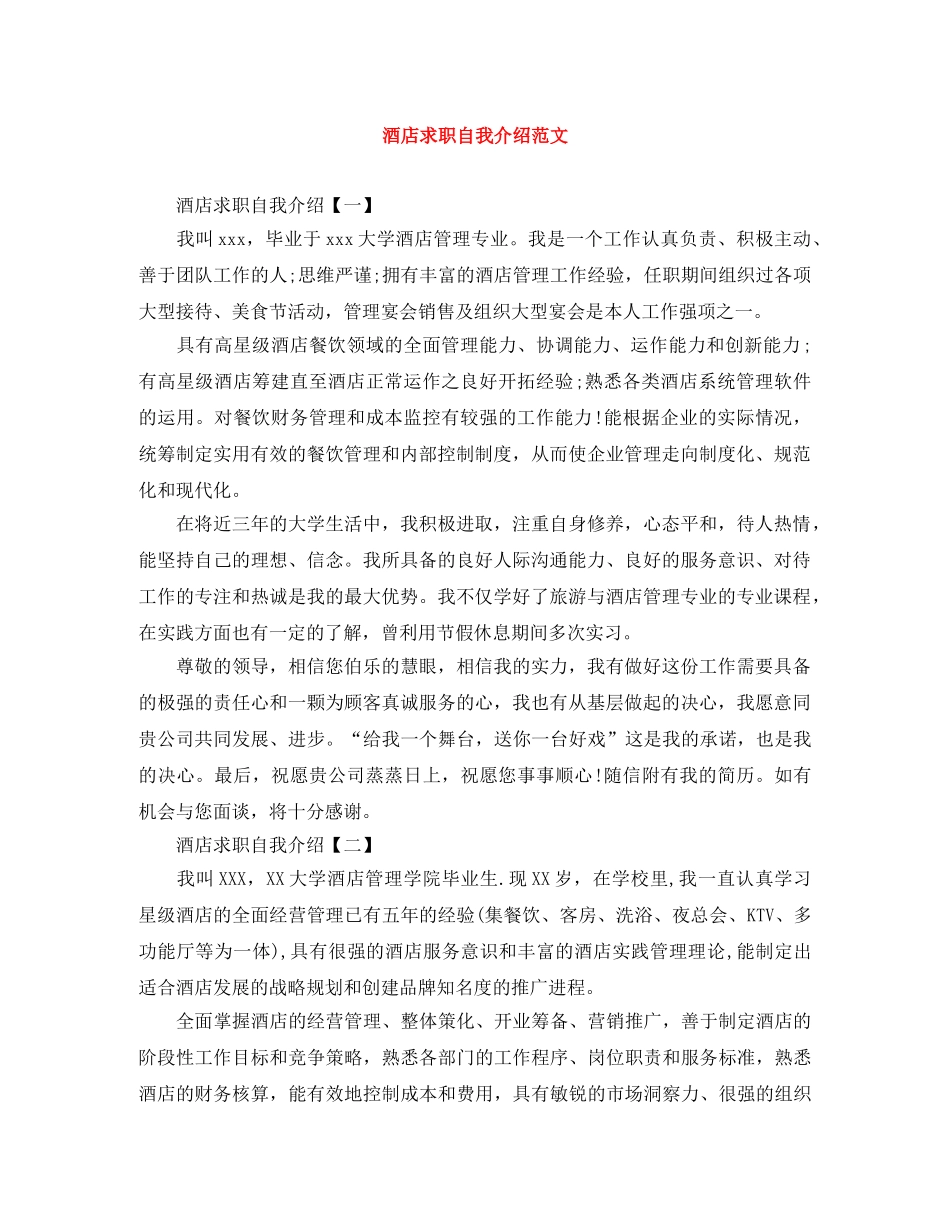 酒店求职自我介绍范文

酒店求职自我介绍【一】

我叫xxx，毕业于xxx大学酒店管理专业。我是一个工作认真负责、积极主动、善于团队工作的人;思维严谨;拥有丰富的酒店管理工作经验，任职期间组织过各项大型接待、美食节活动，管理宴会销售及组织大型宴会是本人工作强项之一。

具有高星级酒店餐饮领域的全面管理能力、协调能力、运作能力和创新能力;有高星级酒店筹建直至酒店正常运作之良好开拓经验;熟悉各类酒店系统管理软件的运用。对餐饮财务管理和成本监控有较强的工作能力!能根据企业的实际情况，统筹制定实用有效的餐饮管理和内部控制制度，从而使企业管理走向制度化、规范化和现代化。

在将近三年的大学生活中，我积极进取，注重自身修养，心态平和，待人热情，能坚持自己的理想、信念。我所具备的良好人际沟通能力、良好的服务意识、对待工作的专注和热诚是我的最大优势。我不仅学好了旅游与酒店管理专业的专业课程，在实践方面也有一定的了解，曾利用节假休息期间多次实习。

尊敬的领导，相信您伯乐的慧眼，相信我的实力，我有做好这份工作需要具备的极强的责任心和一颗为顾客真诚服务的心，我也有从基层做起的决心，我愿意同贵公司共同发展、进步。“给我一个舞台，送你一台好戏”这是我的承诺，也是我的决心。最后，祝愿贵公司蒸蒸日上，祝愿您事事顺心!随信附有我的简历。如有机会与您面谈，将十分感谢。

酒店求职自我介绍【二】

我叫XXX，XX大学酒店管理学院毕业生.现XX岁，在学校里,我一直认真学习星级酒店的全面经营管理已有五年的经验(集餐饮、客房、洗浴、夜总会、KTV、多功能厅等为一体),具有很强的酒店服务意识和丰富的酒店实践管理理论,能制定出适合酒店发展的战略规划和创建品牌知名度的推广进程。

全面掌握酒店的经营管理、整体策化、开业筹备、营销推广，善于制定酒店的阶段性工作目标和竞争策略，熟悉各部门的工作程序、岗位职责和服务标准，熟悉酒店的财务核算，能有效地控制成本和费用，具有敏锐的市场洞察力、很强的组织